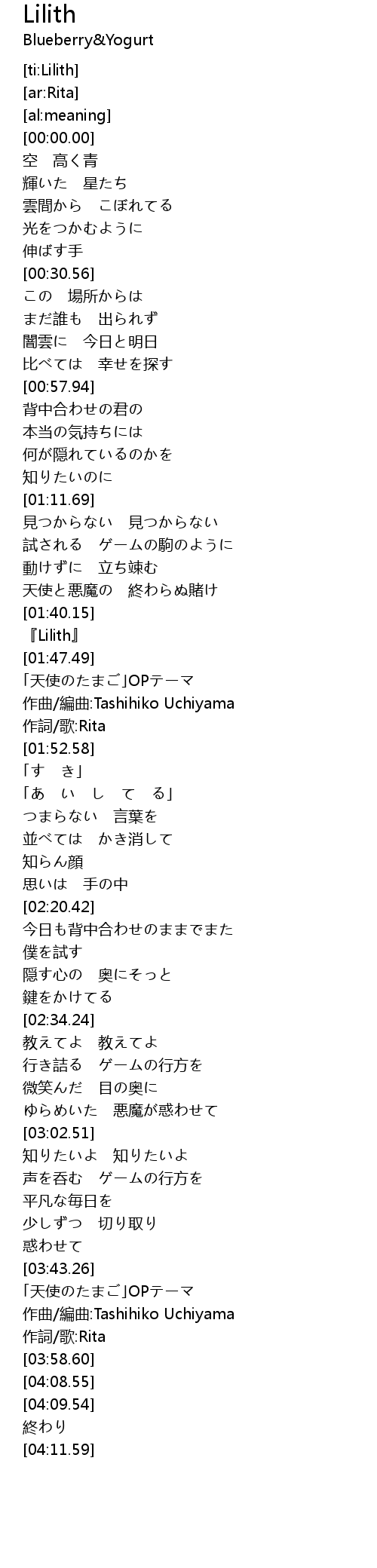 Lilith
Blueberry&Yogurt

[ti:Lilith]
[ar:Rita]
[al:meaning]
[00:00.00]
空　高く青
輝いた　星たち
雲間から　こぼれてる
光をつかむように
伸ばす手
[00:30.56]
この　場所からは
まだ誰も　出られず
闇雲に　今日と明日
比べては　幸せを探す
[00:57.94]
背中合わせの君の
本当の気持ちには
何が隠れているのかを
知りたいのに
[01:11.69]
見つからない　見つからない
試される　ゲームの駒のように
動けずに　立ち竦む
天使と悪魔の　終わらぬ賭け
[01:40.15]
『Lilith』
[01:47.49]
「天使のたまご」OPテーマ
作曲/編曲:Tashihiko Uchiyama
作詞/歌:Rita
[01:52.58]
「す　き」
「あ　い　し　て　る」
つまらない　言葉を
並べては　かき消して
知らん顔
思いは　手の中
[02:20.42]
今日も背中合わせのままでまた
僕を試す
隠す心の　奥にそっと
鍵をかけてる
[02:34.24]
教えてよ　教えてよ
行き詰る　ゲームの行方を
微笑んだ　目の奥に
ゆらめいた　悪魔が惑わせて
[03:02.51]
知りたいよ　知りたいよ
声を呑む　ゲームの行方を
平凡な毎日を
少しずつ　切り取り
惑わせて
[03:43.26]
「天使のたまご」OPテーマ
作曲/編曲:Tashihiko Uchiyama
作詞/歌:Rita
[03:58.60]
[04:08.55]
[04:09.54]
終わり
[04:11.59]